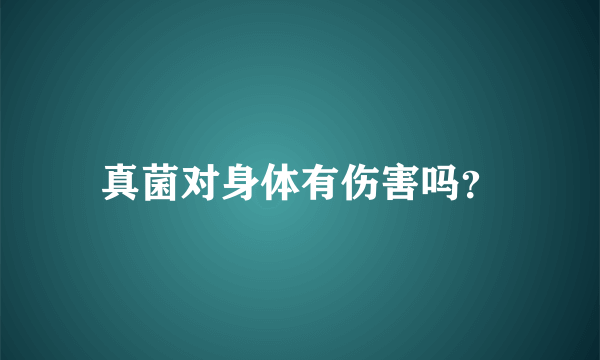 真菌对身体有伤害吗?